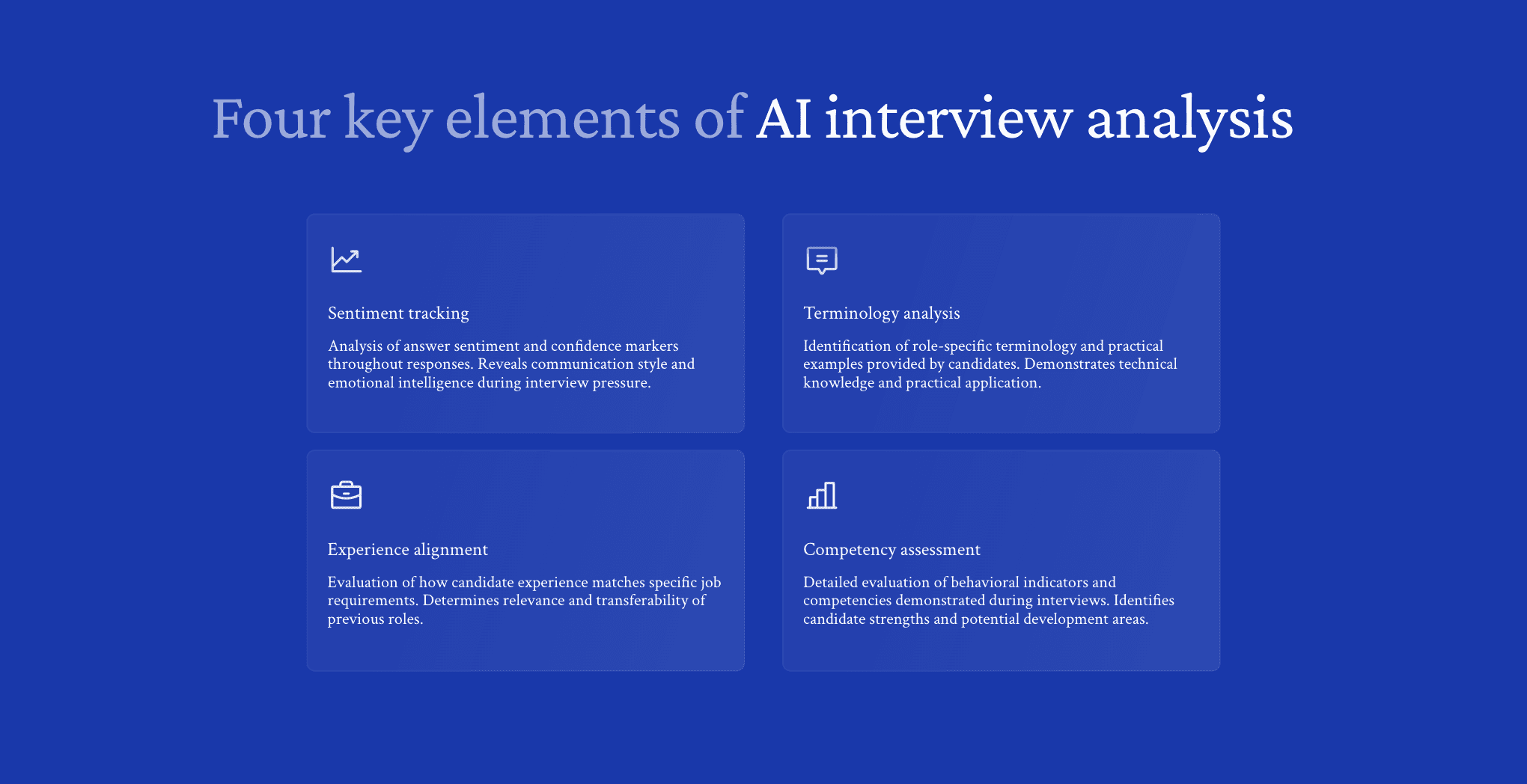 Four key elements of AI interview analysis

Sentiment tracking

Analysis of answer sentiment and confidence markers throughout responses. Reveals communication style and emotional intelligence during interview pressure.

Terminology analysis

Identification of role-specific terminology and practical examples provided by candidates. Demonstrates technical knowledge and practical application.

Experience alignment

Evaluation of how candidate experience matches specific job requirements. Determines relevance and transferability of previous roles.

Competency assessment

Detailed evaluation of behavioral indicators and competencies demonstrated during interviews. Identifies candidate strengths and potential development areas.